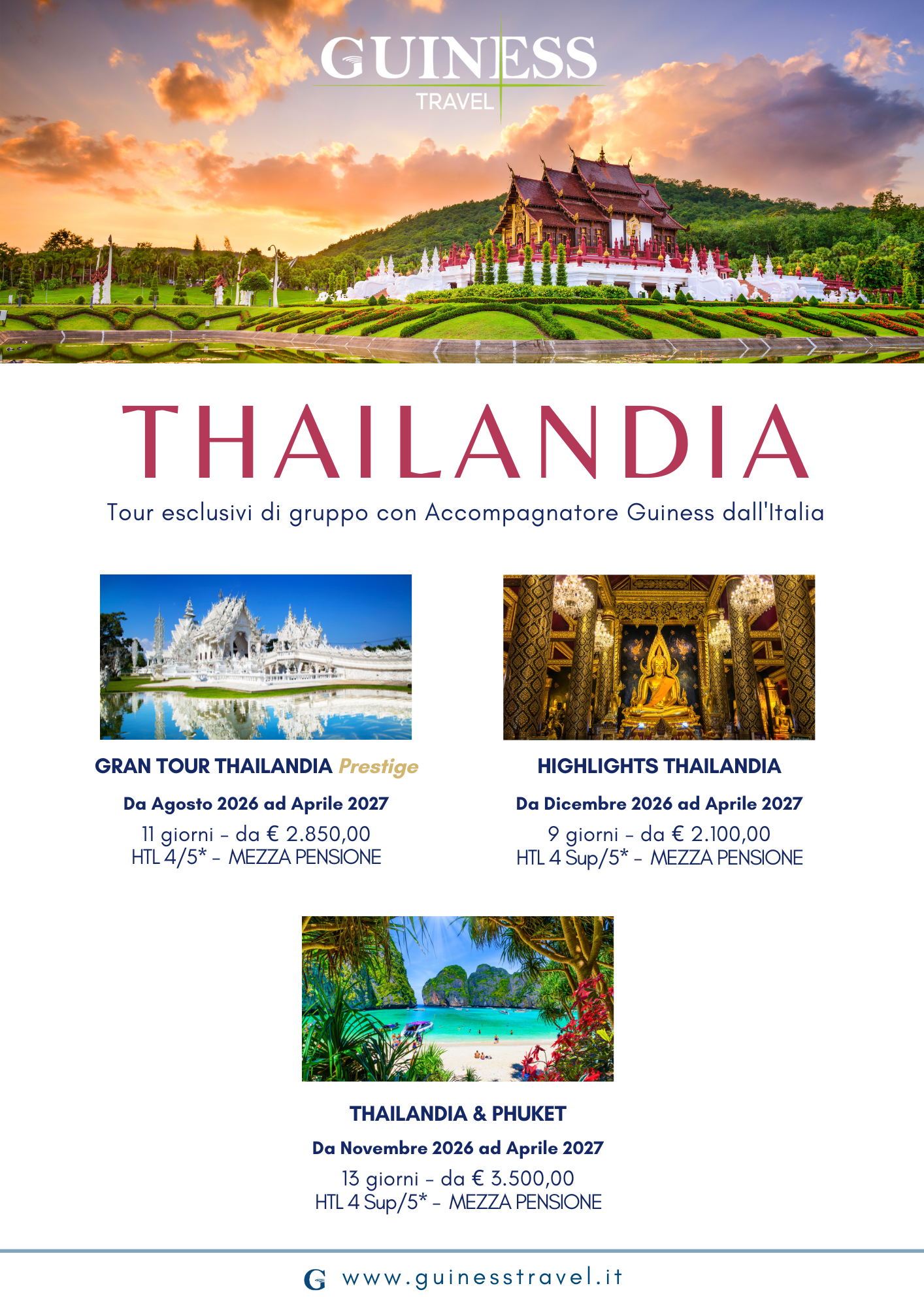 GUINESS
TRAVEL

THAILANDIA

Tour esclusivi di gruppo con Accompagnatore Guiness dall'Italia

GRAN TOUR THAILANDIA Prestige

Da Agosto 2026 ad Aprile 2027

11 giorni - da € 2.850,00
HTL 4/5* - MEZZA PENSIONE

HIGHLIGHTS THAILANDIA

Da Dicembre 2026 ad Aprile 2027

9 giorni - da € 2.100,00
HTL 4 Sup/5* - MEZZA PENSIONE

THAILANDIA & PHUKET

Da Novembre 2026 ad Aprile 2027

13 giorni - da € 3.500,00
HTL 4 Sup/5* - MEZZA PENSIONE

G www.guinesstravel.it